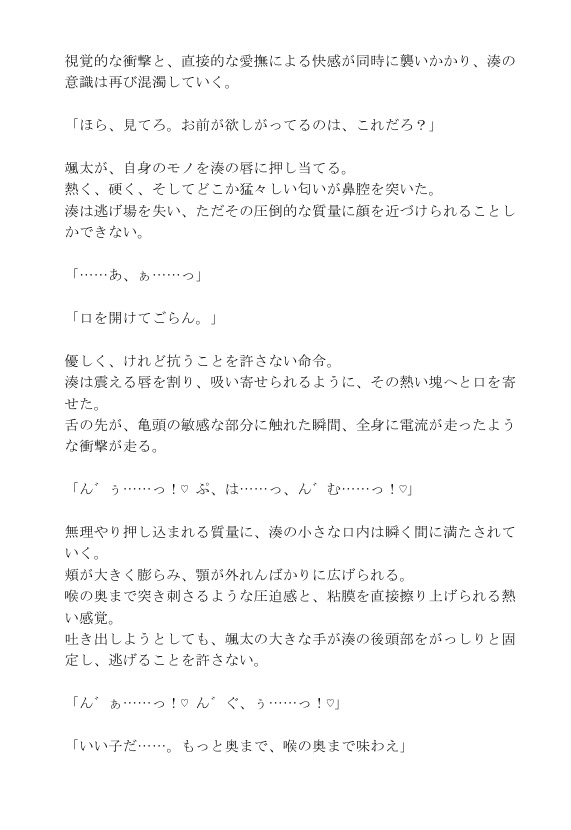 視覚的な衝撃と、直接的な愛撫による快感が同時に襲いかかり、湊の意識は再び混濁していく。

「ほら、見てろ。お前が欲しがってるのは、これだろ？」

颯太が、自身のモノを湊の唇に押し当てる。
熱く、硬く、そしてどこか猛々しい匂いが鼻腔を突いた。
湊は逃げ場を失い、ただその圧倒的な質量に顔を近づけられることしかできない。

「……あ、ぁ……っ」

「口を開けてごらん。」

優しく、けれど抗うことを許さない命令。
湊は震える唇を割り、吸い寄せられるように、その熱い塊へと口を寄せた。
舌の先が、亀頭の敏感な部分に触れた瞬間、全身に電流が走ったような衝撃が走る。

「ん゛ぅ……っ！♡ ぷ、は……っ、ん゛む……っ！♡」

無理やり押し込まれる質量に、湊の小さな口内は瞬く間に満たされていく。
頬が大きく膨らみ、顎が外れんばかりに広げられる。
喉の奥まで突き刺さるような圧迫感と、粘膜を直接擦り上げられる熱い感覚。
吐き出しようとしても、颯太の大きな手が湊の後頭部をがっしりと固定し、逃げることを許さない。

「ん゛ぁ……っ！♡ ん゛ぐ、ぅ……っ！♡」

「いい子だ……。もっと奥まで、喉の奥まで味わえ」